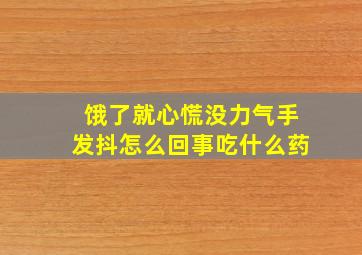 饿了就心慌没力气手发抖怎么回事吃什么药